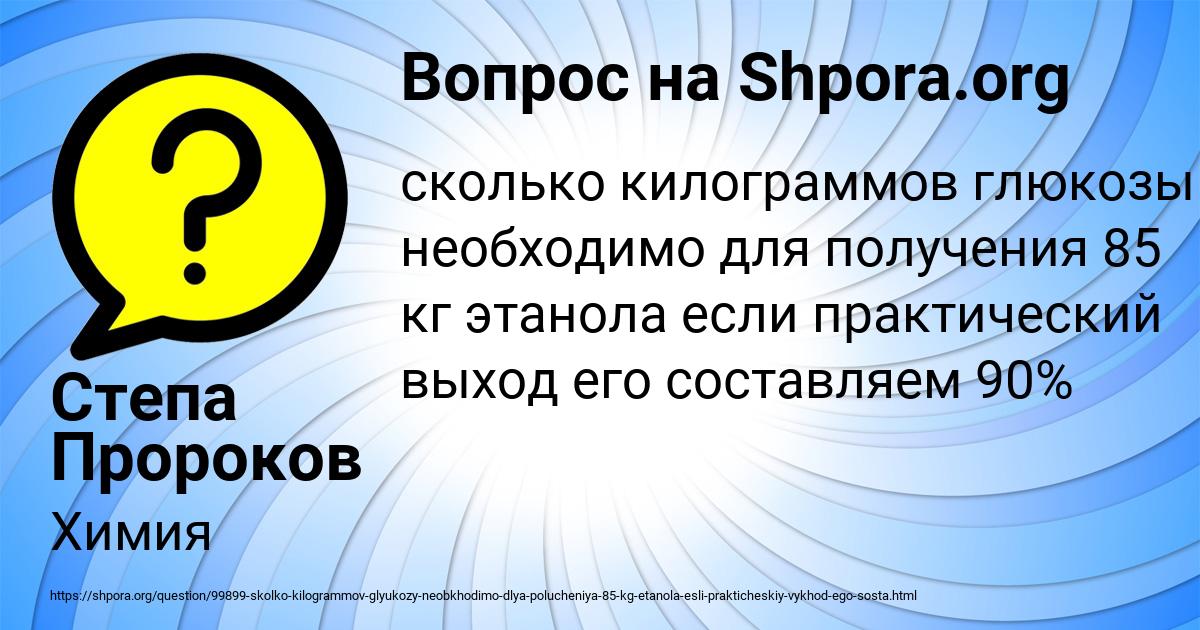 Вопрос на Shpora.org

сколько килограммов глюкозы необходимо для получения 85 кг этанола если практический выход его составляем 90%

Степа Пророков

Химия

https://shpora.org/question/99899-skolko-kilogrammov-glyukozy-neobkhodimo-dlya-polucheniya-85-kg-etanola-esli-prakticheskiy-vykhod-ego-sosta.html